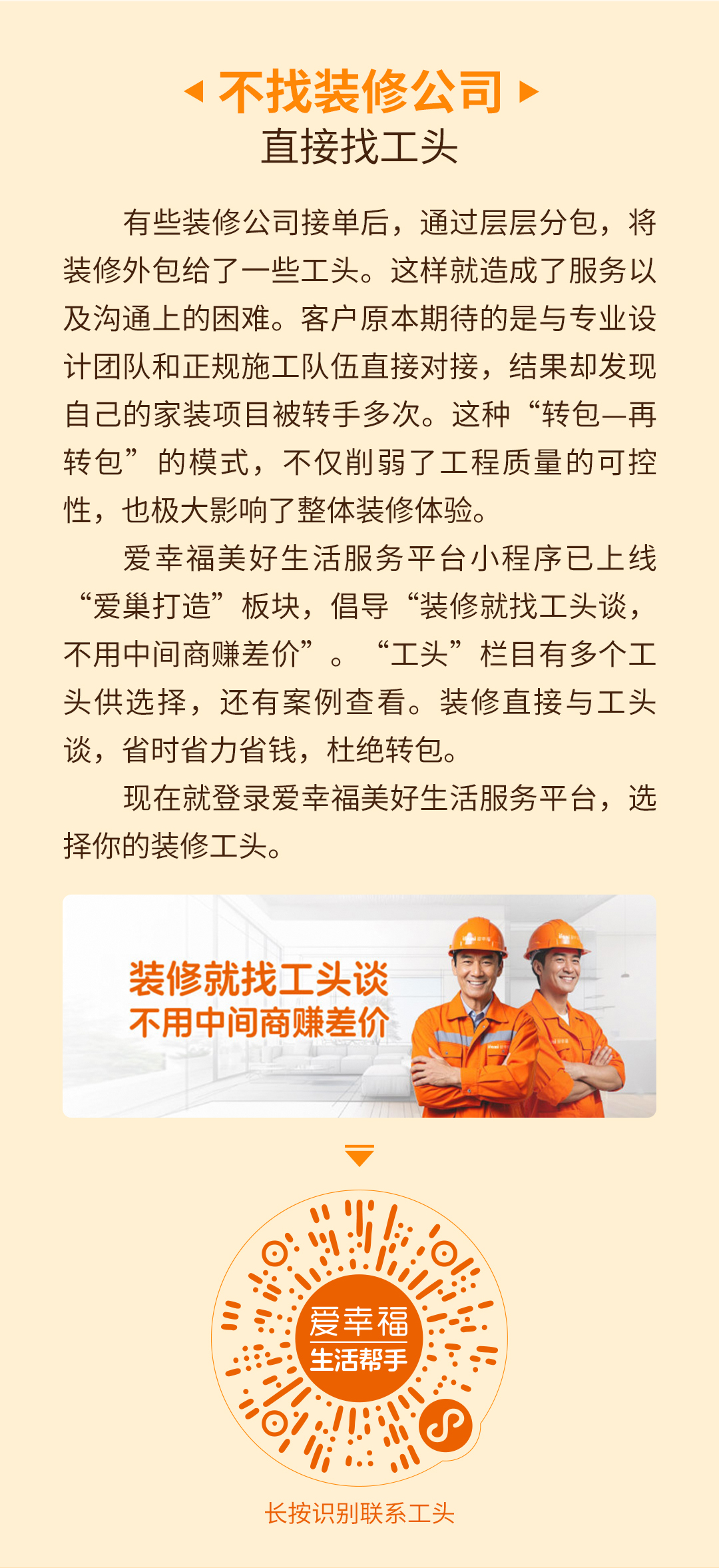 不找装修公司

直接找工头

有些装修公司接单后，通过层层分包，将装修外包给了一些工头。这样就造成了服务以及沟通上的困难。客户原本期待的是与专业设计团队和正规施工队伍直接对接，结果却发现自己的家装项目被转手多次。这种“转包—再转包”的模式，不仅削弱了工程质量的可控性，也极大影响了整体装修体验。

爱幸福美好生活服务平台小程序已上线“爱巢打造”板块，倡导“装修就找工头谈，不用中间商赚差价”。“工头”栏目有多个工头供选择，还有案例查看。装修直接与工头谈，省时省力省钱，杜绝转包。

现在就登录爱幸福美好生活服务平台，选择你的装修工头。

装修就找工头谈
不用中间商赚差价

爱幸福
生活帮手

长按识别联系工头